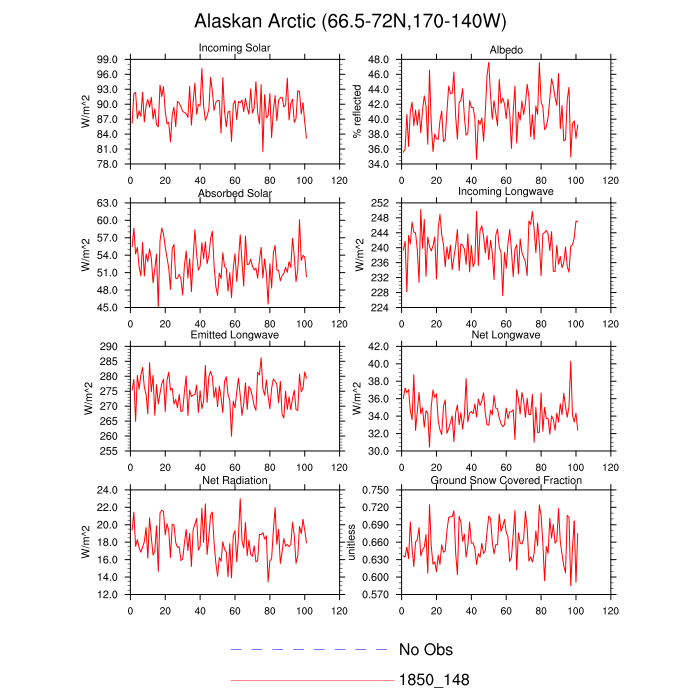 Alaskan Arctic (66.5-72N,170-140W)

Incoming Solar
W/m^2
99.0
96.0
93.0
90.0
87.0
84.0
81.0
78.0
0 20 40 60 80 100 120

Albedo
% reflected
48.0
46.0
44.0
42.0
40.0
38.0
36.0
34.0
0 20 40 60 80 100 120

Absorbed Solar
W/m^2
63.0
60.0
57.0
54.0
51.0
48.0
45.0
0 20 40 60 80 100 120

Incoming Longwave
W/m^2
252
248
244
240
236
232
228
224
0 20 40 60 80 100 120

Emitted Longwave
W/m^2
290
285
280
275
270
265
260
255
0 20 40 60 80 100 120

Net Longwave
W/m^2
42.0
40.0
38.0
36.0
34.0
32.0
30.0
0 20 40 60 80 100 120

Net Radiation
W/m^2
24.0
22.0
20.0
18.0
16.0
14.0
12.0
0 20 40 60 80 100 120

Ground Snow Covered Fraction
unitless
0.750
0.720
0.690
0.660
0.630
0.600
0.570
0 20 40 60 80 100 120

No Obs
1850_148